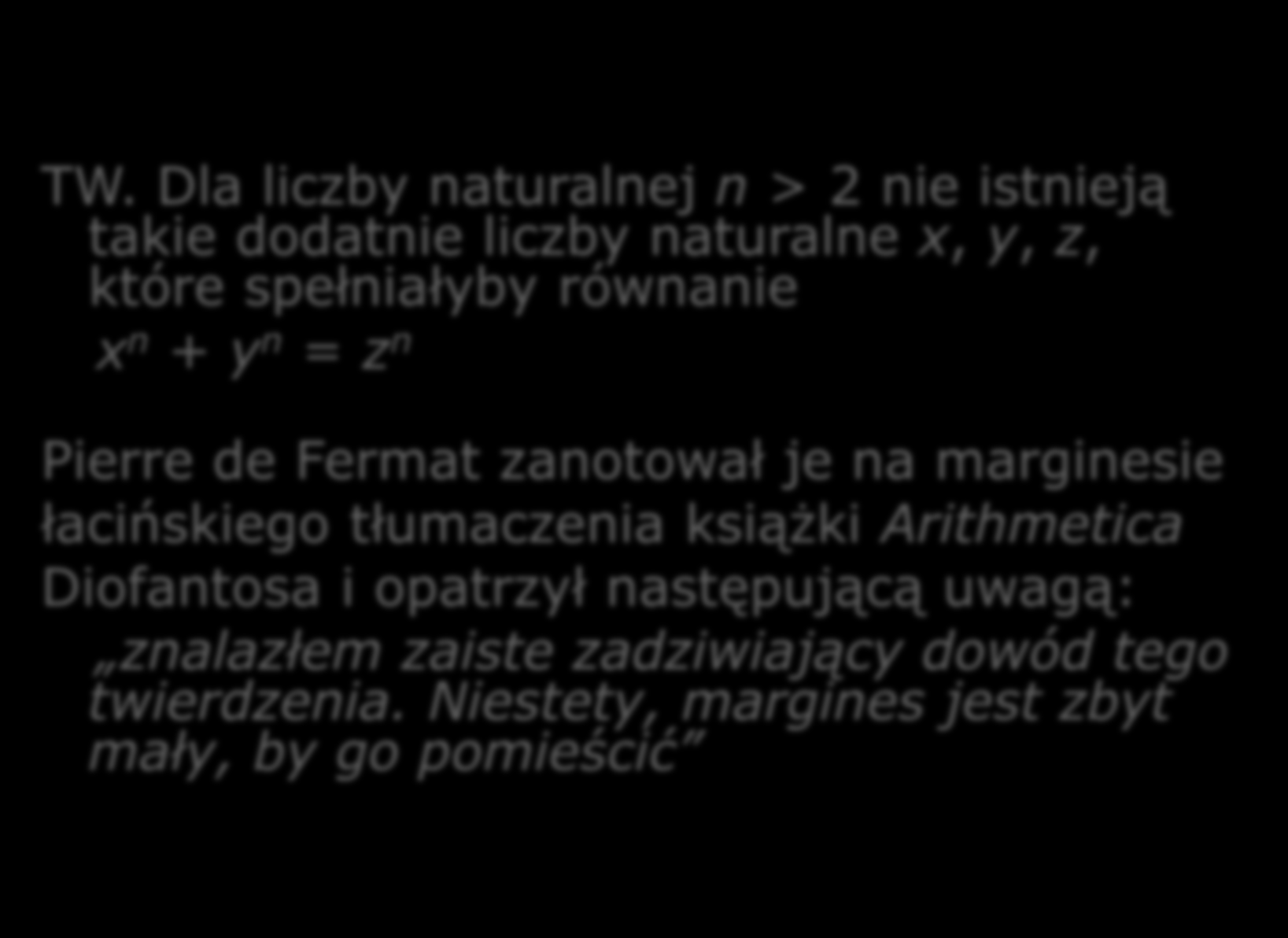 TW. Dla liczby naturalnej $n > 2$ nie istnieją takie dodatnie liczby naturalne $x$, $y$, $z$, które spełniałyby równanie

$x^n + y^n = z^n$

Pierre de Fermat zanotował je na marginesie łacińskiego tłumaczenia książki Arithmetica Diofantosa i opatrzył następującą uwagą:

„znalazłem zaiste zadziwiający dowód tego twierdzenia. Niestety, margines jest zbyt mały, by go pomieścić”